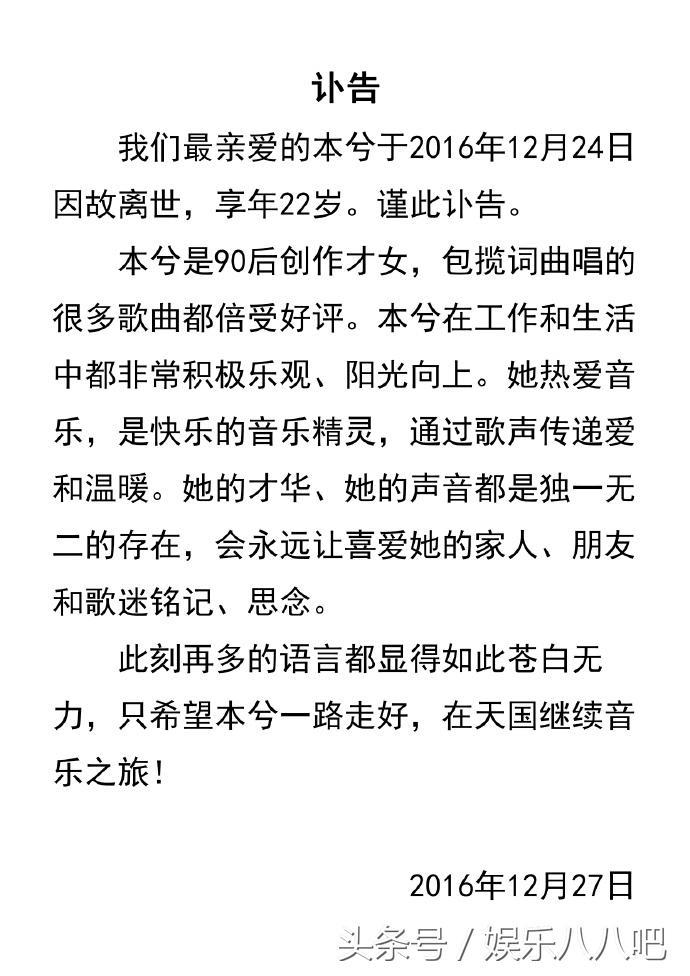 讣告

我们最亲爱的本兮于2016年12月24日因故离世，享年22岁。谨此讣告。

本兮是90后创作才女，包揽词曲唱的很多歌曲都倍受好评。本兮在工作和生活中都非常积极乐观、阳光向上。她热爱音乐，是快乐的音乐精灵，通过歌声传递爱和温暖。她的才华、她的声音都是独一无二的存在，会永远让喜爱她的家人、朋友和歌迷铭记、思念。

此刻再多的语言都显得如此苍白无力，只希望本兮一路走好，在天国继续音乐之旅！

2016年12月27日

头条号 / 娱乐八八吧